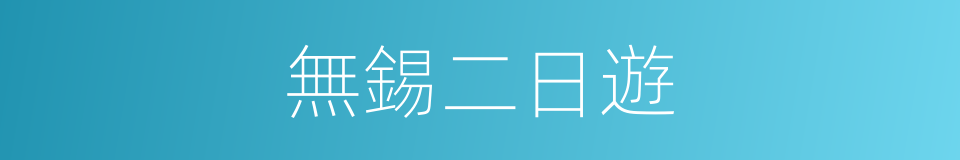 無錫二日遊